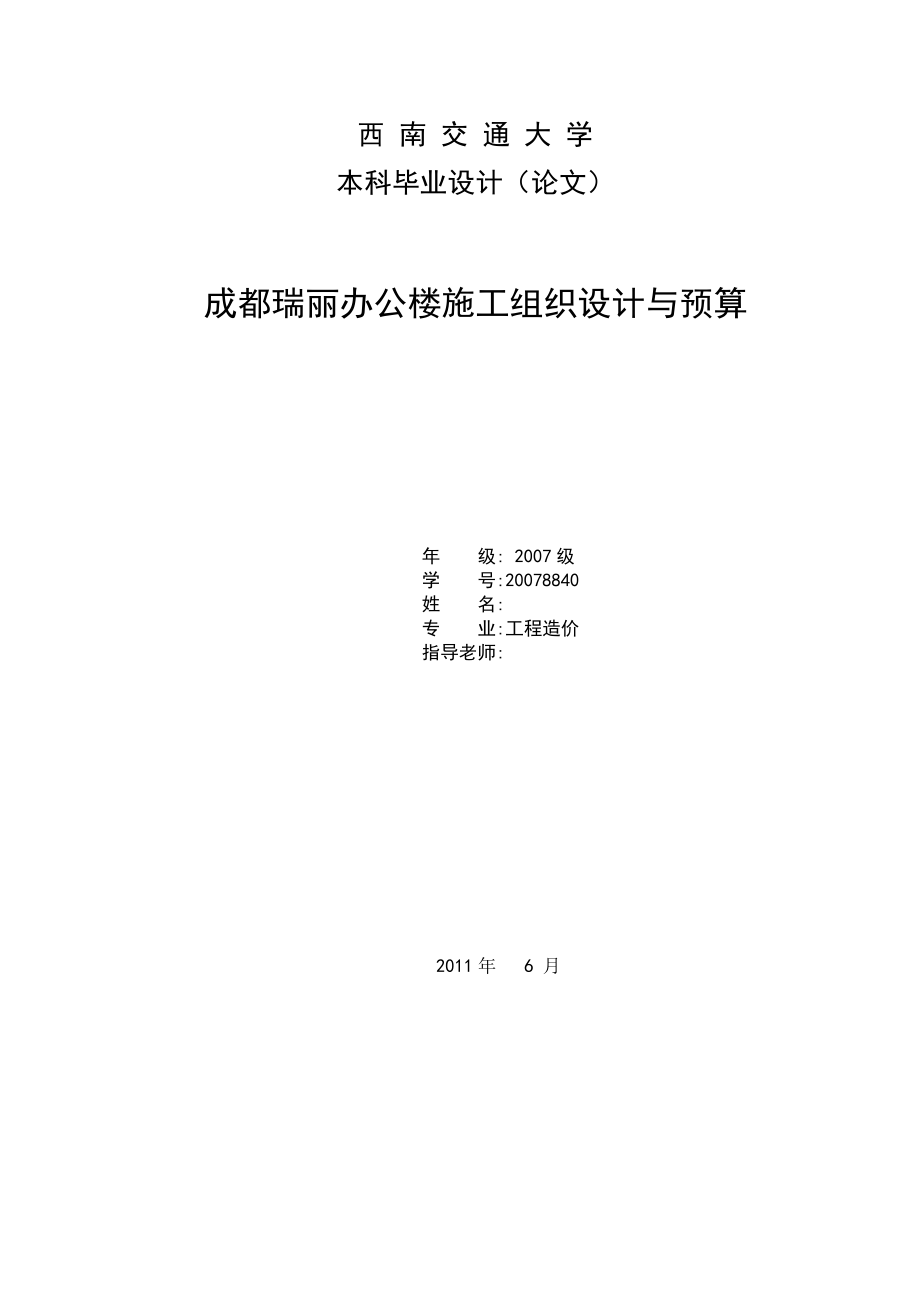 西 南 交 通 大 学
本科毕业设计（论文）

成都瑞丽办公楼施工组织设计与预算

年　　级: 2007 级
学　　号:20078840
姓　　名:
专　　业:工程造价
指导老师:

2011 年　 6 月